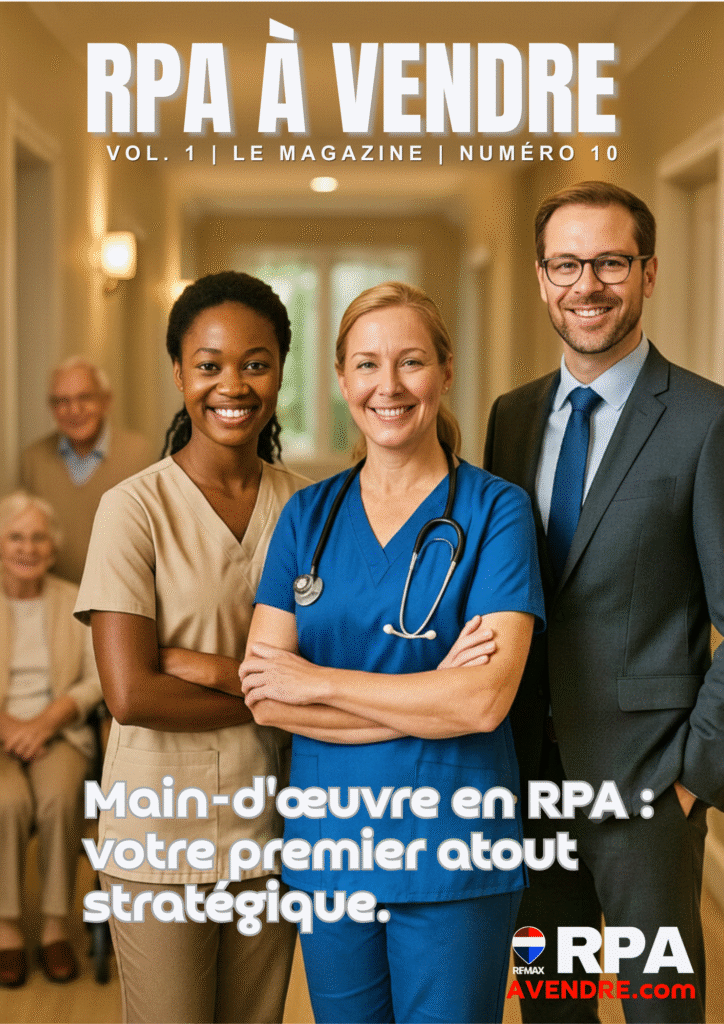 RPA À VENDRE

VOL. 1 | LE MAGAZINE | NUMÉRO 10

Main-d'œuvre en RPA : votre premier atout stratégique.

RE/MAX

RPA

AVENDRE.com